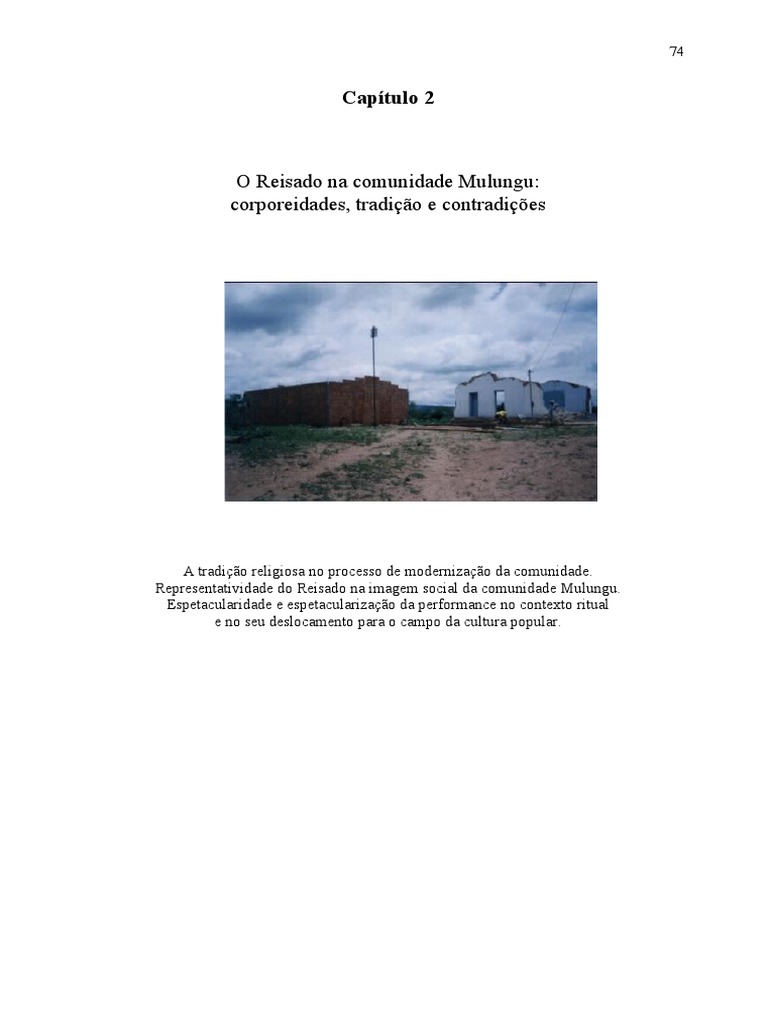 74

Capítulo 2

O Reisado na comunidade Mulungu:
corporeidades, tradição e contradições

A tradição religiosa no processo de modernização da comunidade.
Representatividade do Reisado na imagem social da comunidade Mulungu.
Espetacularidade e espetacularização da performance no contexto ritual
e no seu deslocamento para o campo da cultura popular.